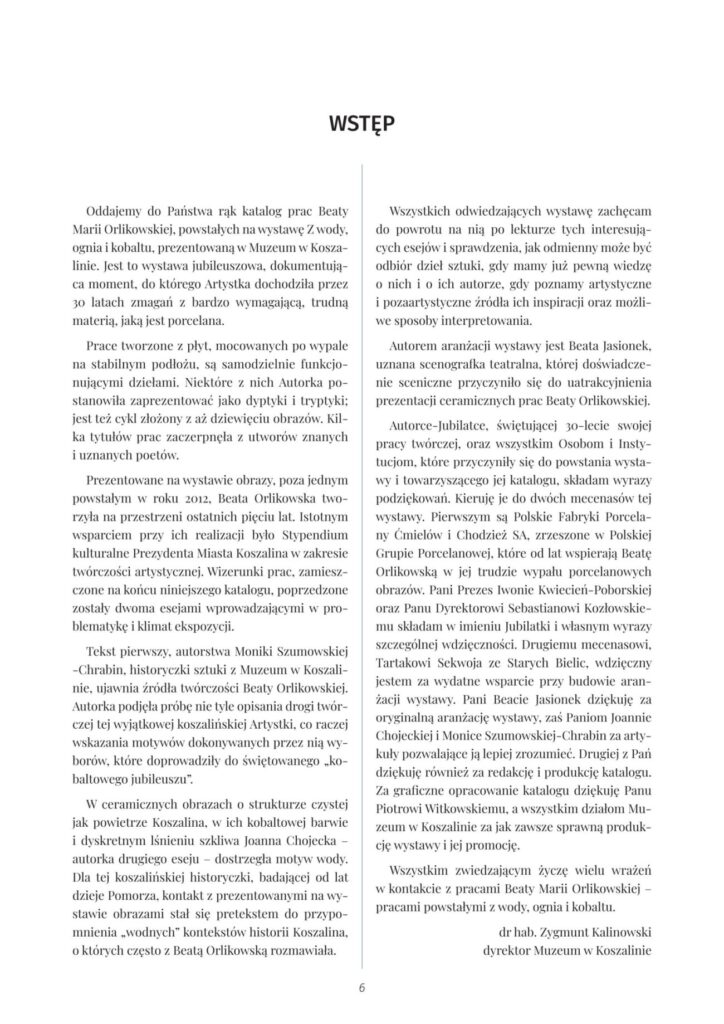 WSTĘP

Oddajemy do Państwa rąk katalog prac Beaty Marii Orlikowskiej, powstałych na wystawę Z wody, ognia i kobaltu, prezentowaną w Muzeum w Koszalinie. Jest to wystawa jubileuszowa, dokumentująca moment, do którego Artystka dochodziła przez 30 latach zmagań z bardzo wymagającą, trudną materią, jaką jest porcelana.

Prace tworzone z płyt, mocowanych po wypale na stabilnym podłożu, są samodzielnie funkcjonującymi dziełami. Niektóre z nich Autorka postanowiła zaprezentować jako dyptyki i tryptyki; jest też cykl złożony z aż dziewięciu obrazów. Kilka tytułów prac zaczerpnęła z utworów znanych i uznanych poetów.

Prezentowane na wystawie obrazy, poza jednym powstałym w roku 2012, Beata Orlikowska tworzyła na przestrzeni ostatnich pięciu lat. Istotnym wsparciem przy ich realizacji było Stypendium kulturalne Prezydenta Miasta Koszalina w zakresie twórczości artystycznej. Wizerunki prac, zamieszczone na końcu niniejszego katalogu, poprzedzone zostały dwoma esejami wprowadzającymi w problematykę i klimat ekspozycji.

Tekst pierwszy, autorstwa Moniki Szumowskiej-Chrabin, historyczki sztuki z Muzeum w Koszalinie, ujawnia źródła twórczości Beaty Orlikowskiej. Autorka podjęła próbę nie tyle opisania drogi twórczej tej wyjątkowej koszalińskiej Artystki, co raczej wskazania motywów dokonywanych przez nią wyborów, które doprowadziły do świętowanego „kobaltowego jubileuszu".

W ceramicznych obrazach o strukturze czystej jak powietrze Koszalina, w ich kobaltowej barwie i dyskretnym lśnieniu szkliwa Joanna Chojecka – autorka drugiego eseju – dostrzegła motyw wody. Dla tej koszalińskiej historyczki, badającej od lat dzieje Pomorza, kontakt z prezentowanymi na wystawie obrazami stał się pretekstem do przypomnienia „wodnych" kontekstów historii Koszalina, o których często z Beatą Orlikowską rozmawiała.

Wszystkich odwiedzających wystawę zachęcam do powrotu na nią po lekturze tych interesujących esejów i sprawdzenia, jak odmienny może być odbiór dzieł sztuki, gdy mamy już pewną wiedzę o nich i o ich autorze, gdy poznamy artystyczne i pozaartystyczne źródła ich inspiracji oraz możliwe sposoby interpretowania.

Autorem aranżacji wystawy jest Beata Jasionek, uznana scenografka teatralna, której doświadczenie sceniczne przyczyniło się do uatrakcyjnienia prezentacji ceramicznych prac Beaty Orlikowskiej.

Autorce-Jubilatce, świętującej 30-lecie swojej pracy twórczej, oraz wszystkim Osobom i Instytucjom, które przyczyniły się do powstania wystawy i towarzyszącego jej katalogu, składam wyrazy podziękowań. Kieruję je do dwóch mecenasów tej wystawy. Pierwszym są Polskie Fabryki Porcelany Ćmielów i Chodzież SA, zrzeszone w Polskiej Grupie Porcelanowej, które od lat wspierają Beatę Orlikowską w jej trudzie wypału porcelanowych obrazów. Pani Prezes Iwonie Kwiecień-Poborskiej oraz Panu Dyrektorowi Sebastianowi Kozłowskiemu składam w imieniu Jubilatki i własnym wyrazy szczególnej wdzięczności. Drugiemu mecenasowi, Tartakowi Sekwoja ze Starych Bielic, wdzięczny jestem za wydatne wsparcie przy budowie aranżacji wystawy. Pani Beacie Jasionek dziękuję za oryginalną aranżację wystawy, zaś Paniom Joannie Chojeckiej i Monice Szumowskiej-Chrabin za artykuły pozwalające ją lepiej zrozumieć. Drugiej z Pań dziękuję również za redakcję i produkcję katalogu. Za graficzne opracowanie katalogu dziękuję Panu Piotrowi Witkowskiemu, a wszystkim działom Muzeum w Koszalinie za jak zawsze sprawną produkcję wystawy i jej promocję.

Wszystkim zwiedzającym życzę wielu wrażeń w kontakcie z pracami Beaty Marii Orlikowskiej – pracami powstałymi z wody, ognia i kobaltu.

dr hab. Zygmunt Kalinowski
dyrektor Muzeum w Koszalinie

6